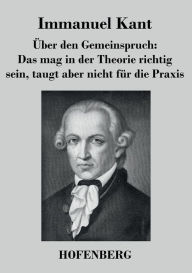 Immanuel Kant

Über den Gemeinspruch: Das mag in der Theorie richtig sein, taugt aber nicht für die Praxis

HOFENBERG